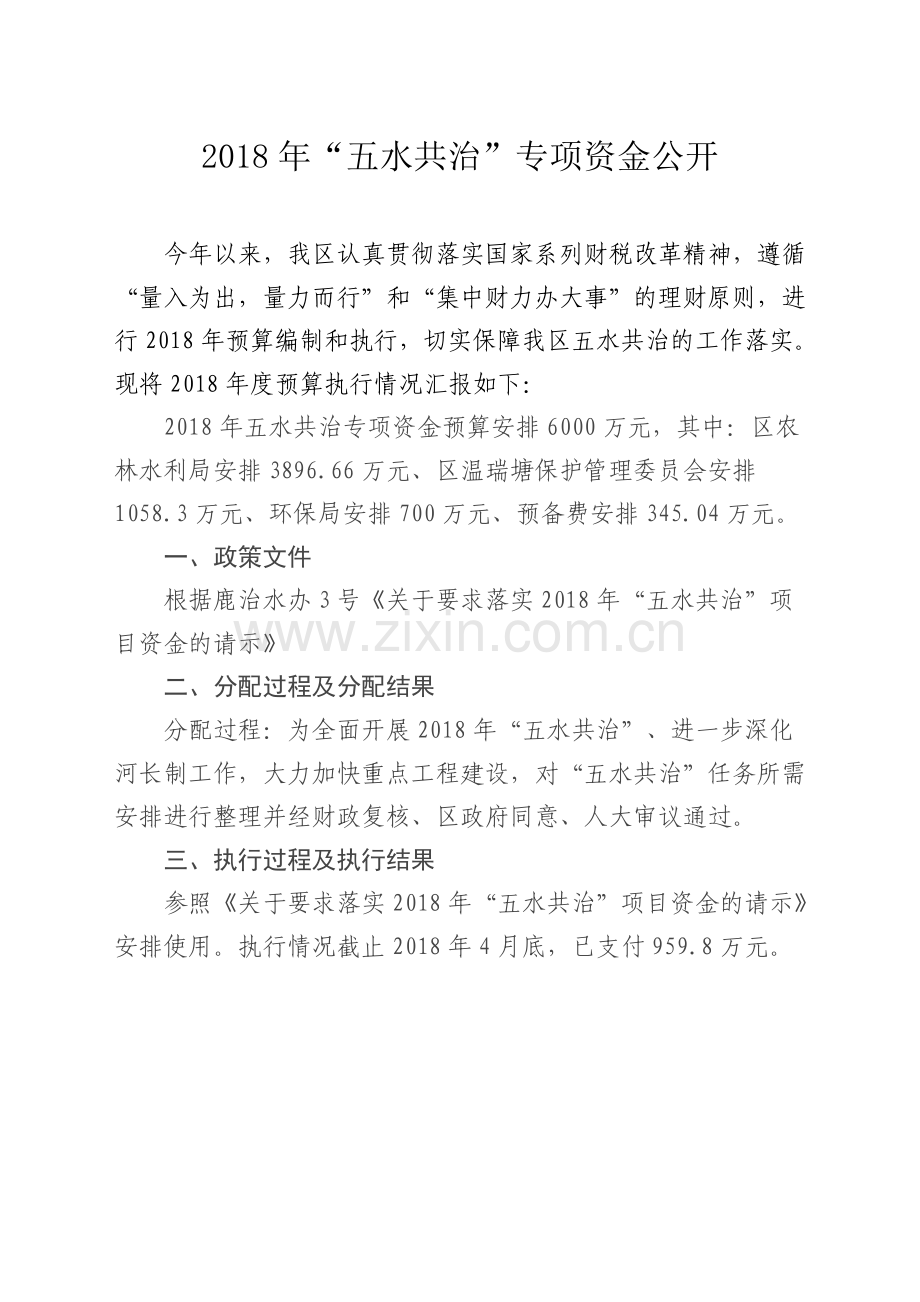 2018年“五水共治”专项资金公开

今年以来，我区认真贯彻落实国家系列财税改革精神，遵循“量入为出，量力而行”和“集中财力办大事”的理财原则，进行2018年预算编制和执行，切实保障我区五水共治的工作落实。现将2018年度预算执行情况汇报如下:

2018年五水共治专项资金预算安排6000万元，其中：区农林水利局安排3896.66万元、区温瑞塘保护管理委员会安排1058.3万元、环保局安排700万元、预备费安排345.04万元。

一、政策文件

根据鹿治水办3号《关于要求落实2018年“五水共治”项目资金的请示》

二、分配过程及分配结果

分配过程：为全面开展2018年“五水共治”、进一步深化河长制工作，大力加快重点工程建设，对“五水共治”任务所需安排进行整理并经财政复核、区政府同意、人大审议通过。

三、执行过程及执行结果

参照《关于要求落实2018年“五水共治”项目资金的请示》安排使用。执行情况截止2018年4月底，已支付959.8万元。

www.zixin.com.cn